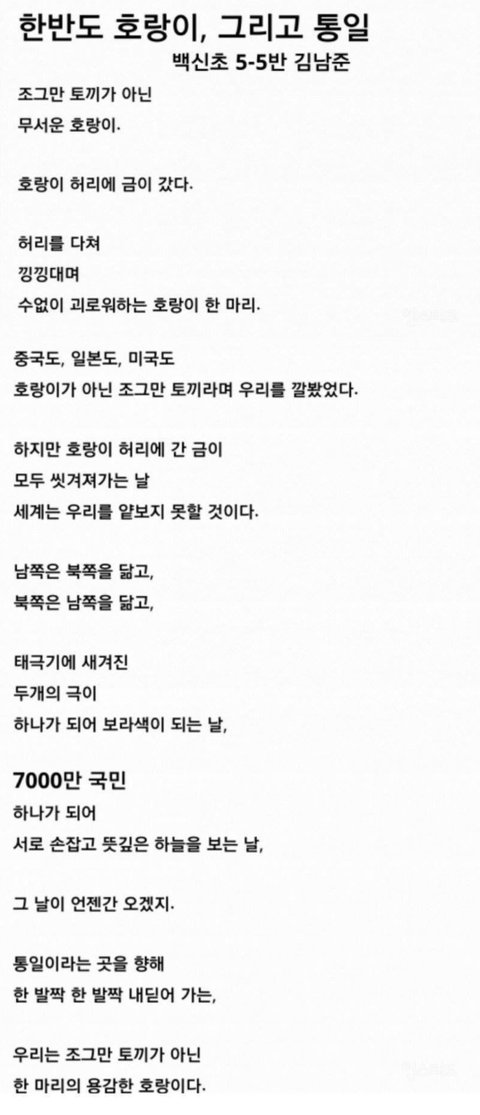 한반도 호랑이, 그리고 통일
백신초 5-5반 김남준

조그만 토끼가 아닌
무서운 호랑이.

호랑이 허리에 금이 갔다.

허리를 다쳐
낑낑대며
수없이 괴로워하는 호랑이 한 마리.

중국도, 일본도, 미국도
호랑이가 아닌 조그만 토끼라며 우리를 깔봤었다.

하지만 호랑이 허리에 간 금이
모두 씻겨져가는 날
세계는 우리를 얕보지 못할 것이다.

남쪽은 북쪽을 닮고,
북쪽은 남쪽을 닮고,

태극기에 새겨진
두개의 극이
하나가 되어 보라색이 되는 날,

7000만 국민
하나가 되어
서로 손잡고 뜻깊은 하늘을 보는 날,

그 날이 언젠간 오겠지.

통일이라는 곳을 향해
한 발짝 한 발짝 내딛어 가는,

우리는 조그만 토끼가 아닌
한 마리의 용감한 호랑이다.